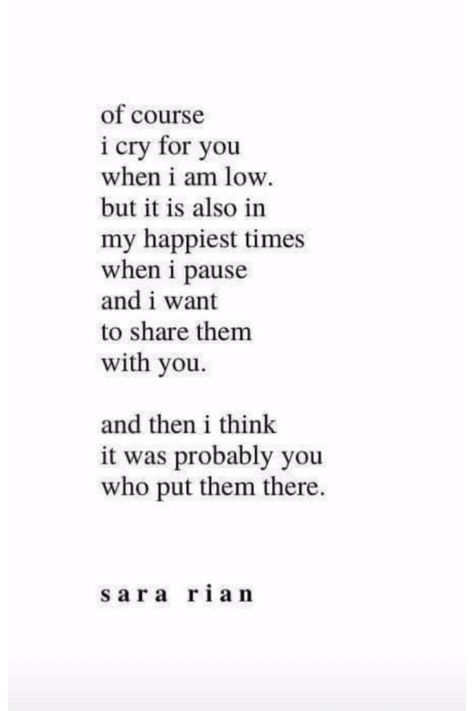 of course
i cry for you
when i am low.
but it is also in
my happiest times
when i pause
and i want
to share them
with you.

and then i think
it was probably you
who put them there.

sara rian